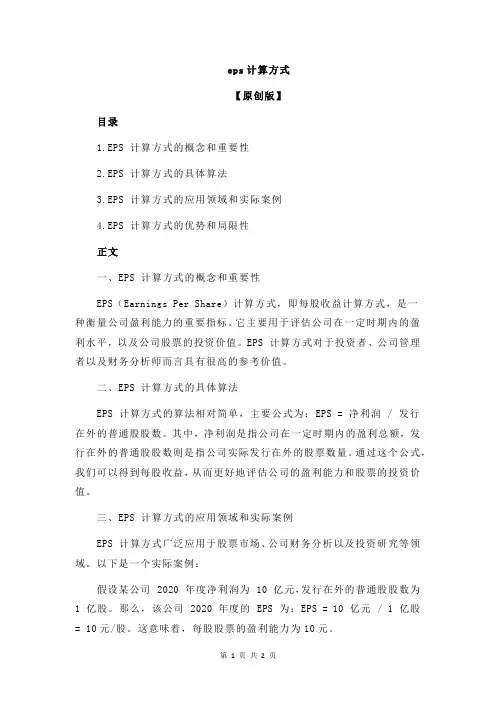 eps 计算方式

【原创版】

目录

1.EPS 计算方式的概念和重要性

2.EPS 计算方式的具体算法

3.EPS 计算方式的应用领域和实际案例

4.EPS 计算方式的优势和局限性

正文

一、EPS 计算方式的概念和重要性

EPS（Earnings Per Share）计算方式，即每股收益计算方式，是一种衡量公司盈利能力的重要指标。它主要用于评估公司在一定时期内的盈利水平，以及公司股票的投资价值。EPS 计算方式对于投资者、公司管理者以及财务分析师而言具有很高的参考价值。

二、EPS 计算方式的具体算法

EPS 计算方式的算法相对简单，主要公式为：EPS = 净利润 / 发行在外的普通股股数。其中，净利润是指公司在一定时期内的盈利总额，发行在外的普通股股数则是指公司实际发行在外的股票数量。通过这个公式，我们可以得到每股收益，从而更好地评估公司的盈利能力和股票的投资价值。

三、EPS 计算方式的应用领域和实际案例

EPS 计算方式广泛应用于股票市场、公司财务分析以及投资研究等领域。以下是一个实际案例：

假设某公司 2020 年度净利润为 10 亿元，发行在外的普通股股数为 1 亿股。那么，该公司 2020 年度的 EPS 为：EPS = 10 亿元 / 1 亿股 = 10元/股。这意味着，每股股票的盈利能力为10元。

第 1 页 共 2 页